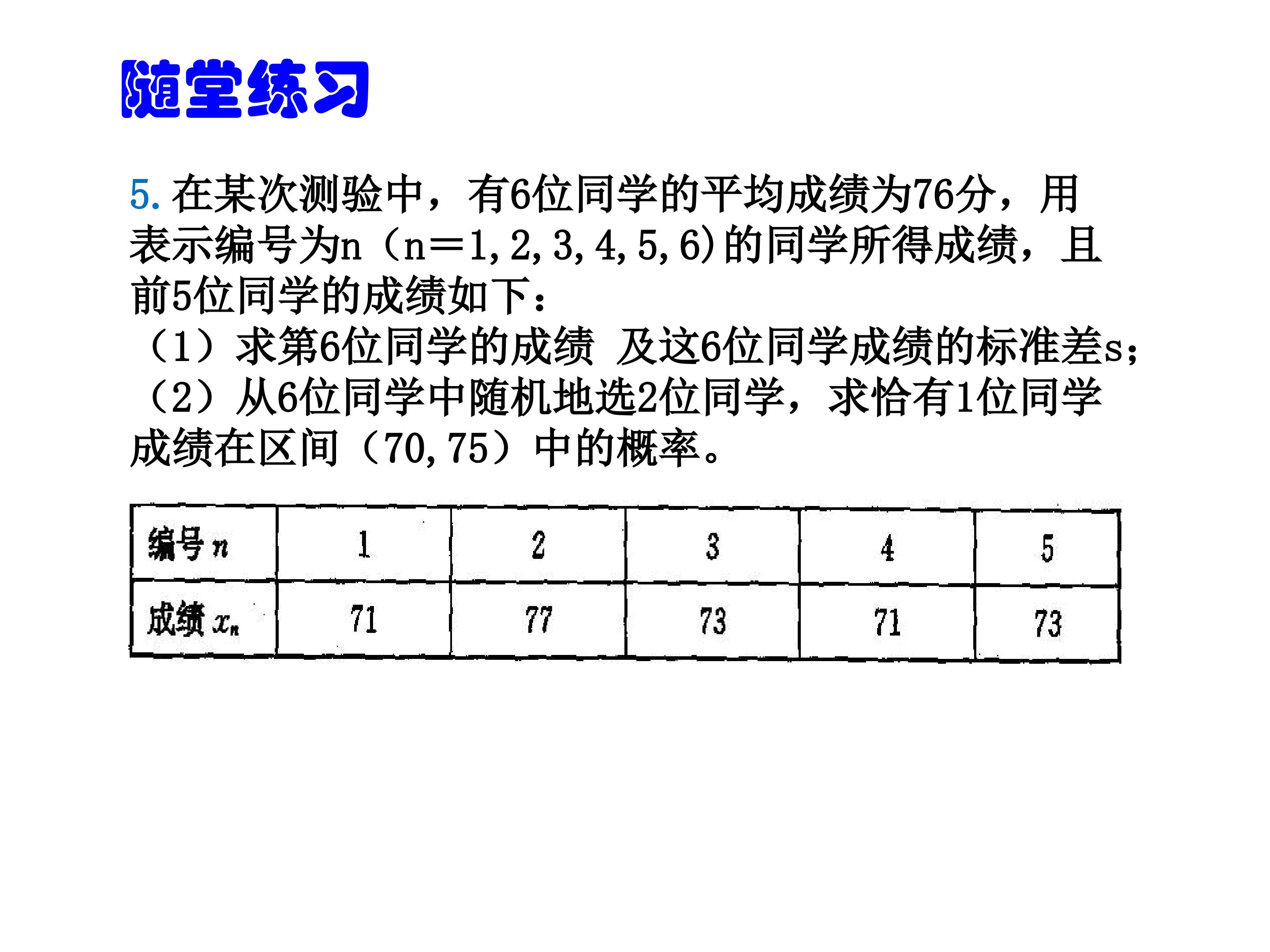 随堂练习

5.在某次测验中，有6位同学的平均成绩为76分，用表示编号为n（n=1,2,3,4,5,6)的同学所得成绩，且前5位同学的成绩如下：

（1）求第6位同学的成绩 及这6位同学成绩的标准差s；

（2）从6位同学中随机地选2位同学，求恰有1位同学成绩在区间（70,75）中的概率。

| 编号$n$ | 1 | 2 | 3 | 4 | 5 |
|---|---|---|---|---|---|
| 成绩$x_n$ | 71 | 77 | 73 | 71 | 73 |